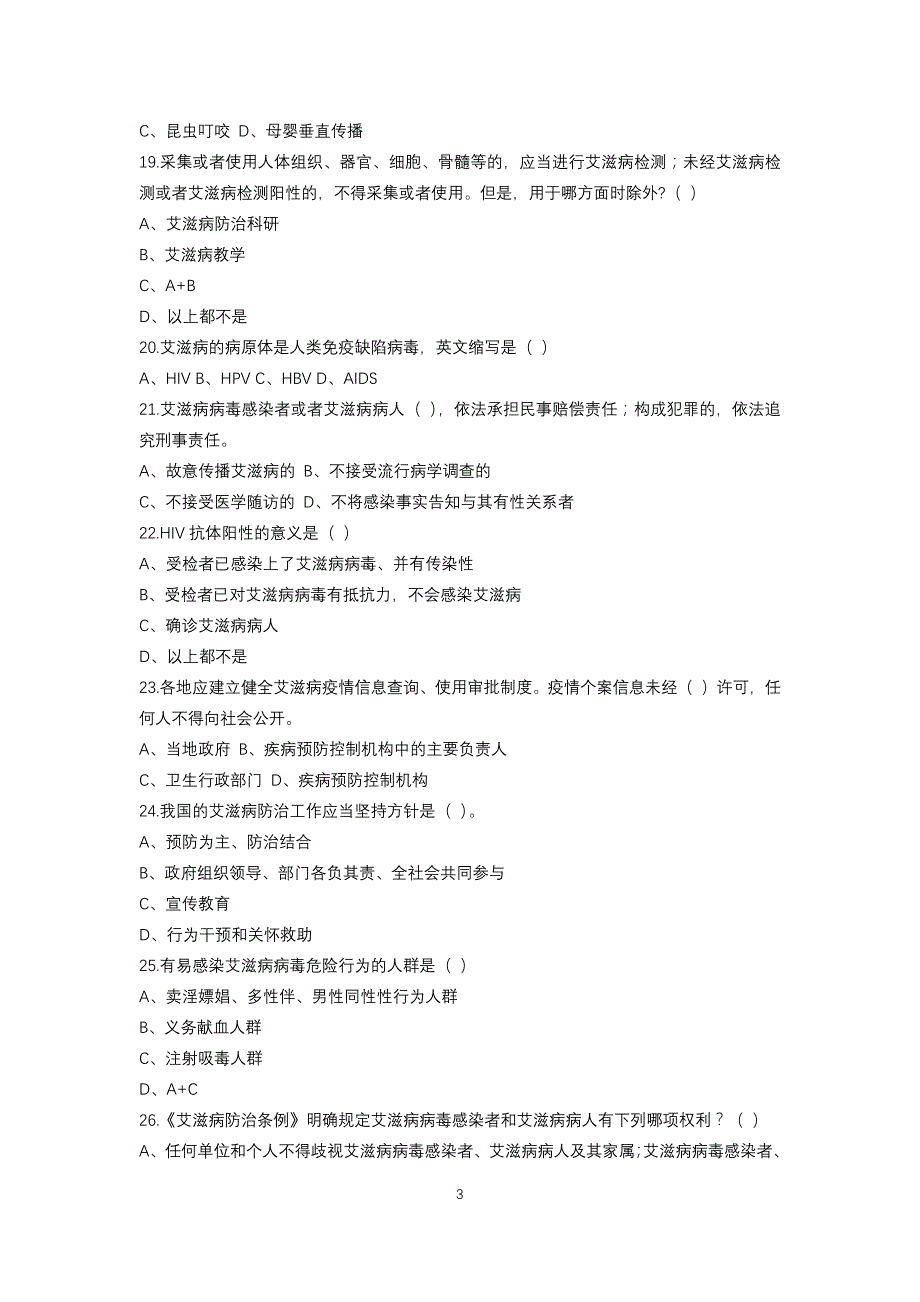 C、昆虫叮咬 D、母婴垂直传播

19.采集或者使用人体组织、器官、细胞、骨髓等的，应当进行艾滋病检测；未经艾滋病检测或者艾滋病检测阳性的，不得采集或者使用。但是，用于哪方面时除外？（ ）

A、艾滋病防治科研

B、艾滋病教学

C、A+B

D、以上都不是

20.艾滋病的病原体是人类免疫缺陷病毒，英文缩写是（ ）

A、HIV B、HPV C、HBV D、AIDS

21.艾滋病病毒感染者或者艾滋病病人（ ），依法承担民事赔偿责任；构成犯罪的，依法追究刑事责任。

A、故意传播艾滋病的 B、不接受流行病学调查的

C、不接受医学随访的 D、不将感染事实告知与其有性关系者

22.HIV 抗体阳性的意义是（ ）

A、受检者已感染上了艾滋病病毒、并有传染性

B、受检者已对艾滋病病毒有抵抗力，不会感染艾滋病

C、确诊艾滋病病人

D、以上都不是

23.各地应建立健全艾滋病疫情信息查询、使用审批制度。疫情个案信息未经（ ）许可，任何人不得向社会公开。

A、当地政府 B、疾病预防控制机构中的主要负责人

C、卫生行政部门 D、疾病预防控制机构

24.我国的艾滋病防治工作应当坚持方针是（ ）。

A、预防为主、防治结合

B、政府组织领导、部门各负其责、全社会共同参与

C、宣传教育

D、行为干预和关怀救助

25.有易感染艾滋病病毒危险行为的人群是（ ）

A、卖淫嫖娼、多性伴、男性同性性行为人群

B、义务献血人群

C、注射吸毒人群

D、A+C

26.《艾滋病防治条例》明确规定艾滋病病毒感染者和艾滋病病人有下列哪项权利？（ ）

A、任何单位和个人不得歧视艾滋病病毒感染者、艾滋病病人及其家属;艾滋病病毒感染者、

3